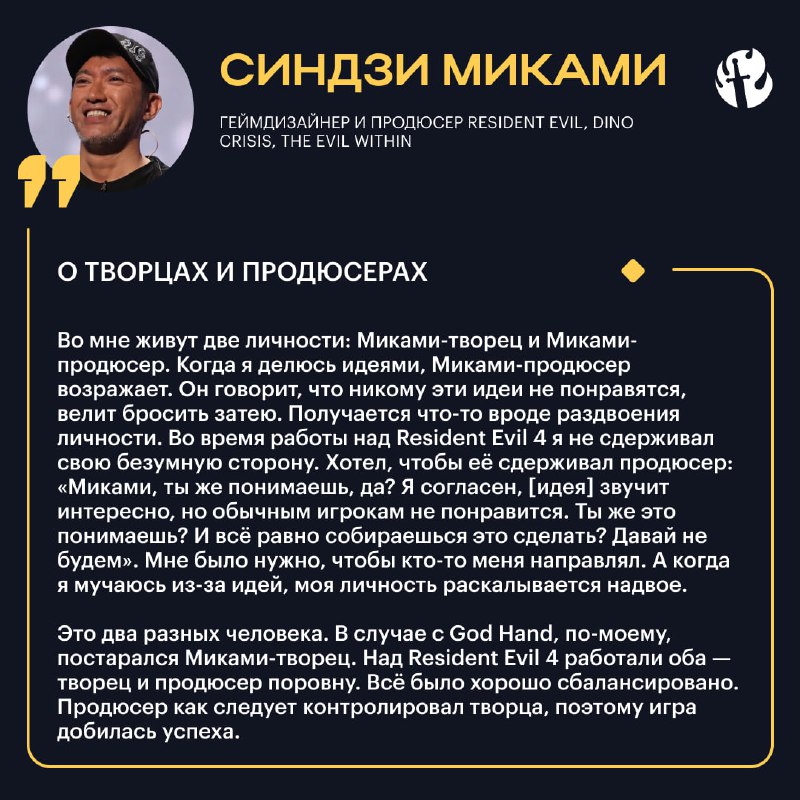 СИНДЗИ МИКАМИ

ГЕЙМДИЗАЙНЕР И ПРОДЮСЕР RESIDENT EVIL, DINO CRISIS, THE EVIL WITHIN

О ТВОРЦАХ И ПРОДЮСЕРАХ

Во мне живут две личности: Миками-творец и Миками-продюсер. Когда я делюсь идеями, Миками-продюсер возражает. Он говорит, что никому эти идеи не понравятся, велит бросить затею. Получается что-то вроде раздвоения личности. Во время работы над Resident Evil 4 я не сдерживал свою безумную сторону. Хотел, чтобы её сдерживал продюсер: «Миками, ты же понимаешь, да? Я согласен, [идея] звучит интересно, но обычным игрокам не понравится. Ты же это понимаешь? И всё равно собираешься это сделать? Давай не будем». Мне было нужно, чтобы кто-то меня направлял. А когда я мучаюсь из-за идей, моя личность раскалывается надвое.

Это два разных человека. В случае с God Hand, по-моему, постарался Миками-творец. Над Resident Evil 4 работали оба — творец и продюсер поровну. Всё было хорошо сбалансировано. Продюсер как следует контролировал творца, поэтому игра добилась успеха.